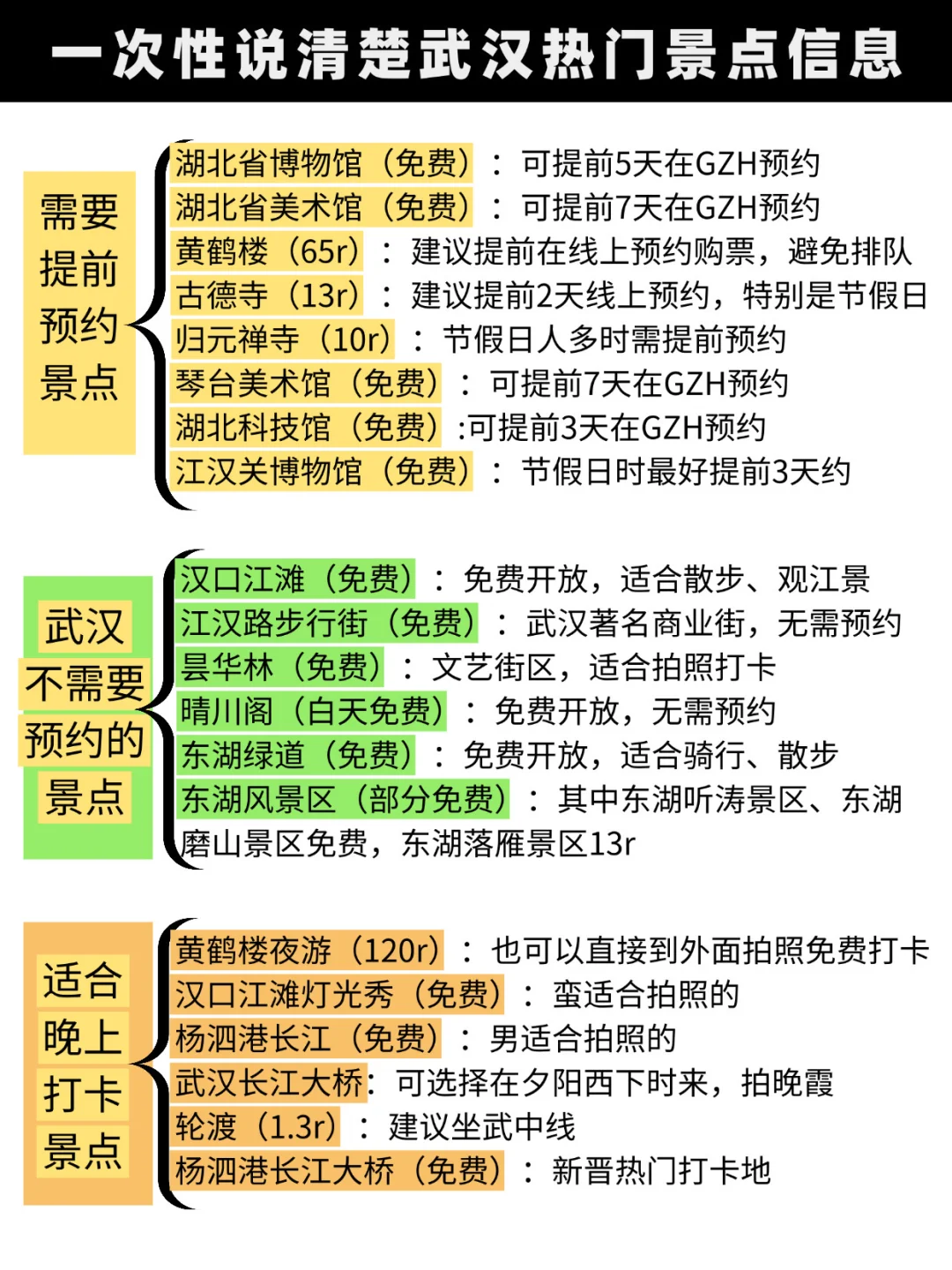 一次性说清楚武汉热门景点信息

需要提前预约景点

湖北省博物馆（免费）：可提前5天在GZH预约
湖北省美术馆（免费）：可提前7天在GZH预约
黄鹤楼（65r）：建议提前在线上预约购票，避免排队
古德寺（13r）：建议提前2天线上预约，特别是节假日
归元禅寺（10r）：节假日人多时需提前预约
琴台美术馆（免费）：可提前7天在GZH预约
湖北科技馆（免费）:可提前3天在GZH预约
江汉关博物馆（免费）：节假日时最好提前3天约

武汉不需要预约的景点

汉口江滩（免费）：免费开放，适合散步、观江景
江汉路步行街（免费）：武汉著名商业街，无需预约
昙华林（免费）：文艺街区，适合拍照打卡
晴川阁（白天免费）：免费开放，无需预约
东湖绿道（免费）：免费开放，适合骑行、散步
东湖风景区（部分免费）：其中东湖听涛景区、东湖磨山景区免费，东湖落雁景区13r

适合晚上打卡景点

黄鹤楼夜游（120r）：也可以直接到外面拍照免费打卡
汉口江滩灯光秀（免费）：蛮适合拍照的
杨泗港长江（免费）：男适合拍照的
武汉长江大桥：可选择在夕阳西下时来，拍晚霞
轮渡（1.3r）：建议坐武中线
杨泗港长江大桥（免费）：新晋热门打卡地